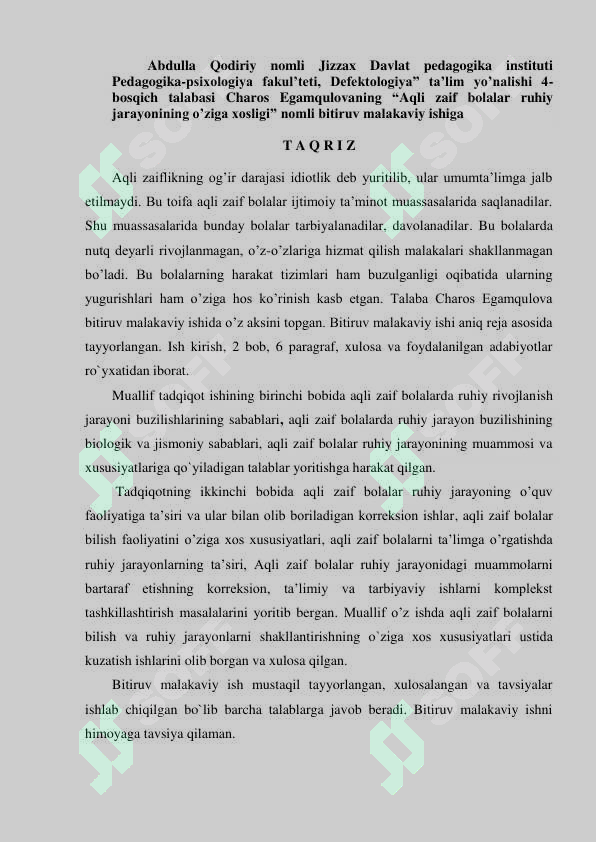 Abdulla Qodiriy nomli Jizzax Davlat pedagogika instituti Pedagogika-psixologiya fakul'teti, Defektologiya" ta'lim yo'nalishi 4-bosqich talabasi Charos Egamqulovaning "Aqli zaif bolalar ruhiy jarayonining o'ziga xosligi" nomli bitiruv malakaviy ishiga

T A Q R I Z

Aqli zaiflikning og'ir darajasi idiotlik deb yuritilib, ular umumta'limga jalb etilmaydi. Bu toifa aqli zaif bolalar ijtimoiy ta'minot muassasalarida saqlanadilar. Shu muassasalarida bunday bolalar tarbiyalanadilar, davolanadilar. Bu bolalarda nutq deyarli rivojlanmagan, o'z-o'zlariga hizmat qilish malakalari shakllanmagan bo'ladi. Bu bolalarning harakat tizimlari ham buzulganligi oqibatida ularning yugurishlari ham o'ziga hos ko'rinish kasb etgan. Talaba Charos Egamqulova bitiruv malakaviy ishida o'z aksini topgan. Bitiruv malakaviy ishi aniq reja asosida tayyorlangan. Ish kirish, 2 bob, 6 paragraf, xulosa va foydalanilgan adabiyotlar ro`yxatidan iborat.

Muallif tadqiqot ishining birinchi bobida aqli zaif bolalarda ruhiy rivojlanish jarayoni buzilishlarining sabablari, aqli zaif bolalarda ruhiy jarayon buzilishining biologik va jismoniy sabablari, aqli zaif bolalar ruhiy jarayonining muammosi va xususiyatlariga qo`yiladigan talablar yoritishga harakat qilgan.

Tadqiqotning ikkinchi bobida aqli zaif bolalar ruhiy jarayoning o'quv faoliyatiga ta'siri va ular bilan olib boriladigan korreksion ishlar, aqli zaif bolalar bilish faoliyatini o'ziga xos xususiyatlari, aqli zaif bolalarni ta'limga o'rgatishda ruhiy jarayonlarning ta'siri, Aqli zaif bolalar ruhiy jarayonidagi muammolarni bartaraf etishning korreksion, ta'limiy va tarbiyaviy ishlarni komplekst tashkillashtirish masalalarini yoritib bergan. Muallif o'z ishda aqli zaif bolalarni bilish va ruhiy jarayonlarni shakllantirishning o`ziga xos xususiyatlari ustida kuzatish ishlarini olib borgan va xulosa qilgan.

Bitiruv malakaviy ish mustaqil tayyorlangan, xulosalangan va tavsiyalar ishlab chiqilgan bo`lib barcha talablarga javob beradi. Bitiruv malakaviy ishni himoyaga tavsiya qilaman.